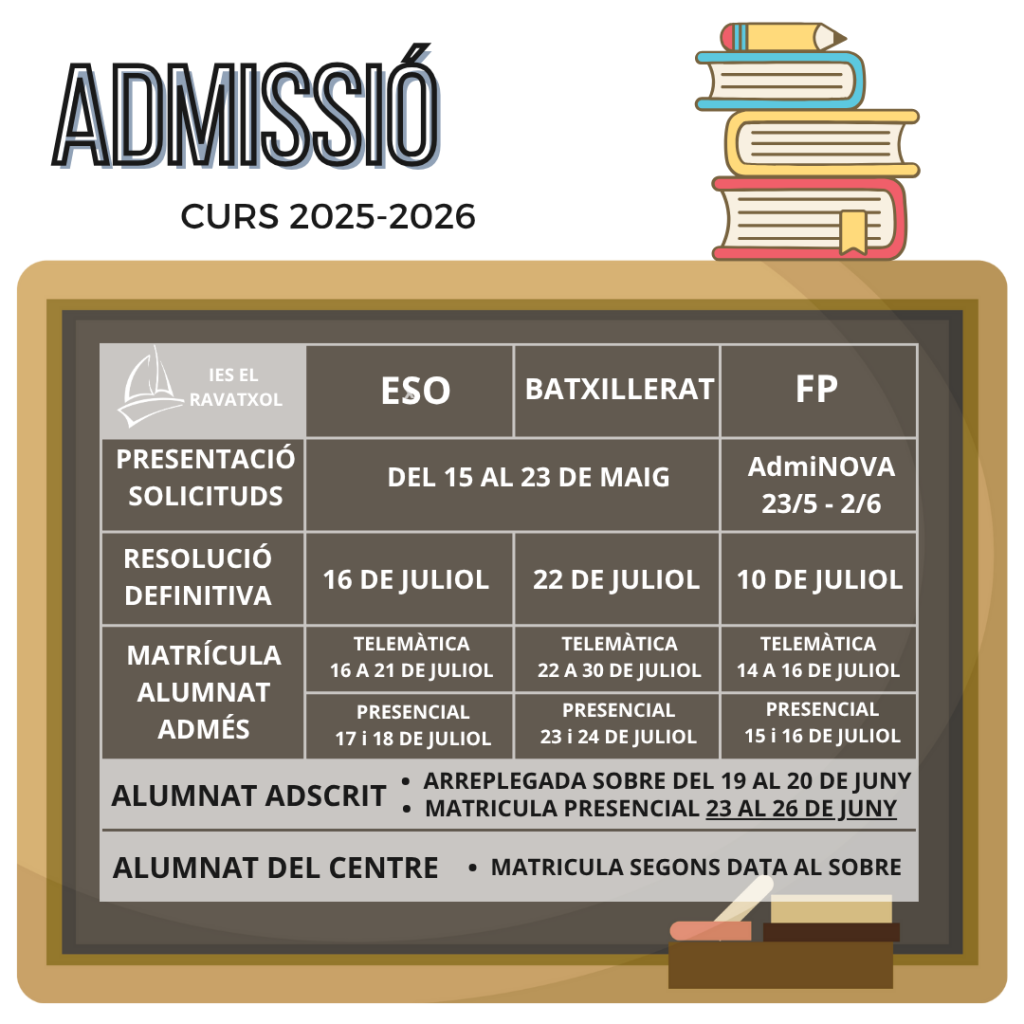 ADMISSIÓ

CURS 2025-2026

| IES EL RAVATXOL | ESO | BATXILLERAT | FP |
|---|---|---|---|
| PRESENTACIÓ SOLICITUDS | DEL 15 AL 23 DE MAIG | | AdmiNOVA 23/5 - 2/6 |
| RESOLUCIÓ DEFINITIVA | 16 DE JULIOL | 22 DE JULIOL | 10 DE JULIOL |
| MATRÍCULA ALUMNAT ADMÉS | TELEMÀTICA 16 A 21 DE JULIOL | TELEMÀTICA 22 A 30 DE JULIOL | TELEMÀTICA 14 A 16 DE JULIOL |
| | PRESENCIAL 17 i 18 DE JULIOL | PRESENCIAL 23 i 24 DE JULIOL | PRESENCIAL 15 i 16 DE JULIOL |

ALUMNAT ADSCRIT
• ARREPLEGADA SOBRE DEL 19 AL 20 DE JUNY
• MATRICULA PRESENCIAL 23 AL 26 DE JUNY

ALUMNAT DEL CENTRE
• MATRICULA SEGONS DATA AL SOBRE